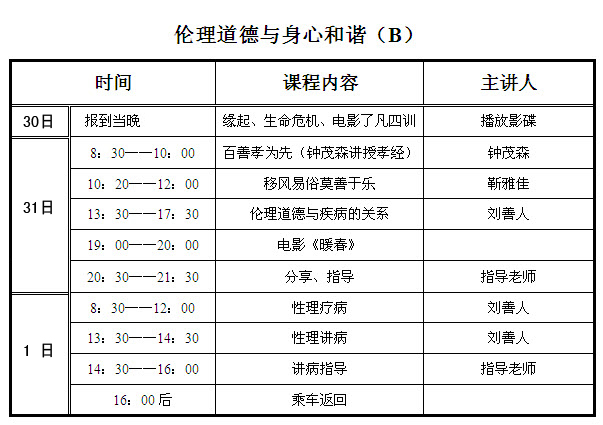 伦理道德与身心和谐（B）

| 时间 | | 课程内容 | 主讲人 |
|---|---|---|---|
| 30日 | 报到当晚 | 缘起、生命危机、电影了凡四训 | 播放影碟 |
| 31日 | 8：30——10：00 | 百善孝为先（钟茂森讲授孝经） | 钟茂森 |
| | 10：20——12：00 | 移风易俗莫善于乐 | 靳雅佳 |
| | 13：30——17：30 | 伦理道德与疾病的关系 | 刘善人 |
| | 19：00——20：00 | 电影《暖春》 | |
| | 20：30——21：30 | 分享、指导 | 指导老师 |
| 1 日 | 8：30——12：00 | 性理疗病 | 刘善人 |
| | 13：30——14：30 | 性理讲病 | 刘善人 |
| | 14：30——16：00 | 讲病指导 | 指导老师 |
| | 16：00后 | 乘车返回 | |